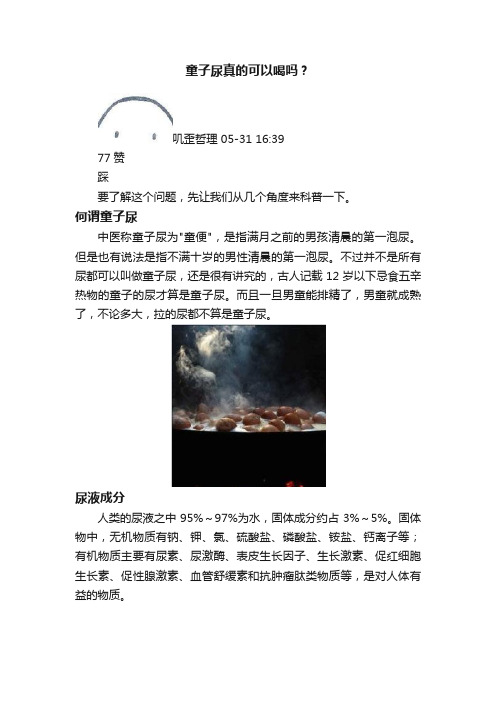 童子尿真的可以喝吗？

叽歪哲理 05-31 16:39

77 赞

踩

要了解这个问题，先让我们从几个角度来科普一下。

何谓童子尿

中医称童子尿为"童便"，是指满月之前的男孩清晨的第一泡尿。但是也有说法是指不满十岁的男性清晨的第一泡尿。不过并不是所有尿都可以叫做童子尿，还是很有讲究的，古人记载 12 岁以下忌食五辛热物的童子的尿才算是童子尿。而且一旦男童能排精了，男童就成熟了，不论多大，拉的尿都不算是童子尿。

尿液成分

人类的尿液之中 95%～97%为水，固体成分约占 3%～5%。固体物中，无机物质有钠、钾、氯、硫酸盐、磷酸盐、铵盐、钙离子等；有机物质主要有尿素、尿激酶、表皮生长因子、生长激素、促红细胞生长素、促性腺激素、血管舒缓素和抗肿瘤肽类物质等，是对人体有益的物质。